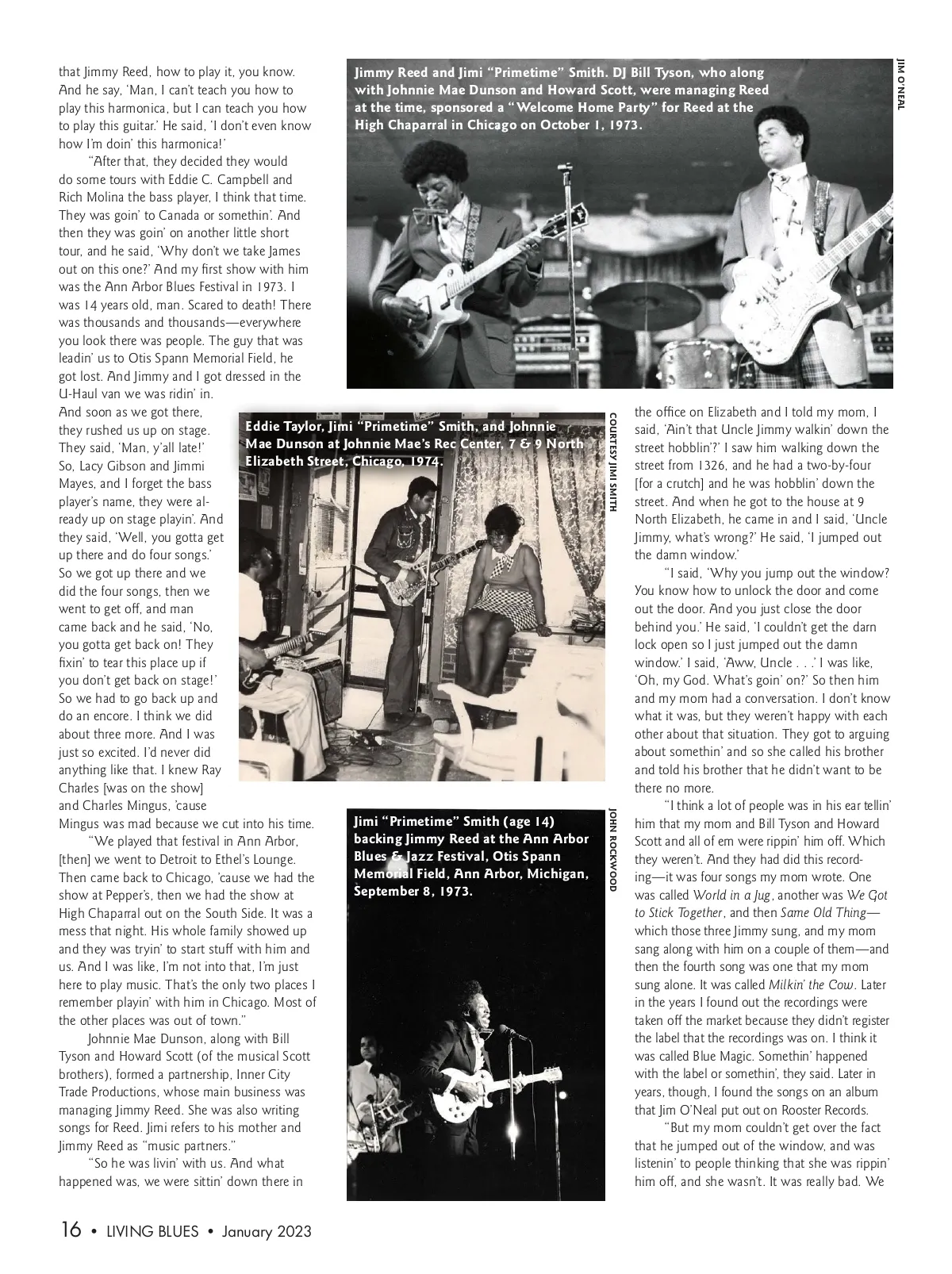 that Jimmy Reed, how to play it, you know. And he say, 'Man, I can't teach you how to play this harmonica, but I can teach you how to play this guitar.' He said, 'I don't even know how I'm doin' this harmonica!'

"After that, they decided they would do some tours with Eddie C. Campbell and Rich Molina the bass player, I think that time. They was goin' to Canada or somethin'. And then they was goin' on another little short tour, and he said, 'Why don't we take James out on this one?' And my first show with him was the Ann Arbor Blues Festival in 1973. I was 14 years old, man. Scared to death! There was thousands and thousands—everywhere you look there was people. The guy that was leadin' us to Otis Spann Memorial Field, he got lost. And Jimmy and I got dressed in the U-Haul van we was ridin' in. And soon as we got there, they rushed us up on stage. They said, 'Man, y'all late!' So, Lacy Gibson and Jimmi Mayes, and I forget the bass player's name, they were already up on stage playin'. And they said, 'Well, you gotta get up there and do four songs.' So we got up there and we did the four songs, then we went to get off, and man came back and he said, 'No, you gotta get back on! They fixin' to tear this place up if you don't get back on stage!' So we had to go back up and do an encore. I think we did about three more. And I was just so excited. I'd never did anything like that. I knew Ray Charles [was on the show] and Charles Mingus, 'cause Mingus was mad because we cut into his time.

"We played that festival in Ann Arbor, [then] we went to Detroit to Ethel's Lounge. Then came back to Chicago, 'cause we had the show at Pepper's, then we had the show at High Chaparral out on the South Side. It was a mess that night. His whole family showed up and they was tryin' to start stuff with him and us. And I was like, I'm not into that, I'm just here to play music. That's the only two places I remember playin' with him in Chicago. Most of the other places was out of town."

Johnnie Mae Dunson, along with Bill Tyson and Howard Scott (of the musical Scott brothers), formed a partnership, Inner City Trade Productions, whose main business was managing Jimmy Reed. She was also writing songs for Reed. Jimi refers to his mother and Jimmy Reed as "music partners."

"So he was livin' with us. And what happened was, we were sittin' down there in

Jimmy Reed and Jimi "Primetime" Smith. DJ Bill Tyson, who along with Johnnie Mae Dunson and Howard Scott, were managing Reed at the time, sponsored a "Welcome Home Party" for Reed at the High Chaparral in Chicago on October 1, 1973.

JIM O'NEAL

Eddie Taylor, Jimi "Primetime" Smith, and Johnnie Mae Dunson at Johnnie Mae's Rec Center, 7 & 9 North Elizabeth Street, Chicago, 1974.

COURTESY JIMI SMITH

Jimi "Primetime" Smith (age 14) backing Jimmy Reed at the Ann Arbor Blues & Jazz Festival, Otis Spann Memorial Field, Ann Arbor, Michigan, September 8, 1973.

JOHN ROCKWOOD

the office on Elizabeth and I told my mom, I said, 'Ain't that Uncle Jimmy walkin' down the street hobblin'?' I saw him walking down the street from 1326, and he had a two-by-four [for a crutch] and he was hobblin' down the street. And when he got to the house at 9 North Elizabeth, he came in and I said, 'Uncle Jimmy, what's wrong?' He said, 'I jumped out the damn window.'

"I said, 'Why you jump out the window? You know how to unlock the door and come out the door. And you just close the door behind you.' He said, 'I couldn't get the darn lock open so I just jumped out the damn window.' I said, 'Aww, Uncle . . .' I was like, 'Oh, my God. What's goin' on?' So then him and my mom had a conversation. I don't know what it was, but they weren't happy with each other about that situation. They got to arguing about somethin' and so she called his brother and told his brother that he didn't want to be there no more.

"I think a lot of people was in his ear tellin' him that my mom and Bill Tyson and Howard Scott and all of em were rippin' him off. Which they weren't. And they had did this recording—it was four songs my mom wrote. One was called World in a Jug, another was We Got to Stick Together, and then Same Old Thing—which those three Jimmy sung, and my mom sang along with him on a couple of them—and then the fourth song was one that my mom sung alone. It was called Milkin' the Cow. Later in the years I found out the recordings were taken off the market because they didn't register the label that the recordings was on. I think it was called Blue Magic. Somethin' happened with the label or somethin', they said. Later in years, though, I found the songs on an album that Jim O'Neal put out on Rooster Records.

"But my mom couldn't get over the fact that he jumped out of the window, and was listenin' to people thinking that she was rippin' him off, and she wasn't. It was really bad. We

16 • LIVING BLUES • January 2023